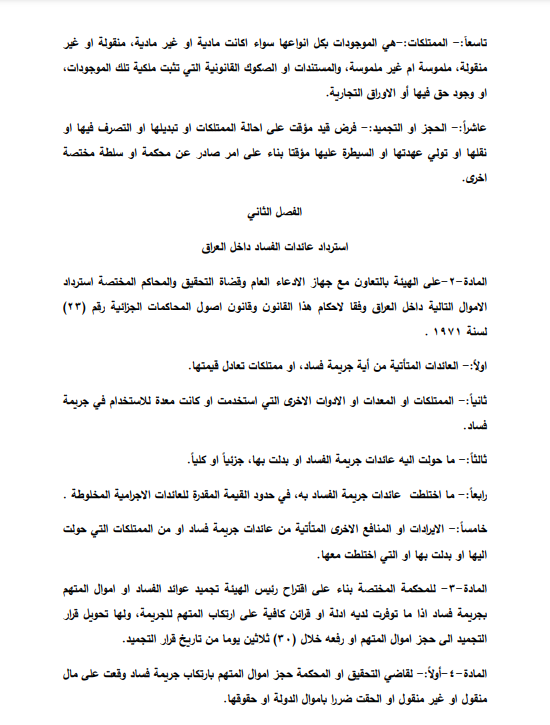 تاسعاً:- الممتلكات:-هي الموجودات بكل انواعها سواء اكانت مادية او غير مادية، منقولة او غير منقولة، ملموسة ام غير ملموسة، والمستندات او الصكوك القانونية التي تثبت ملكية تلك الموجودات، او وجود حق فيها أو الاوراق التجارية.

عاشراً:- الحجز او التجميد:- فرض قيد مؤقت على احالة الممتلكات او تبديلها او التصرف فيها او نقلها او تولي عهدتها او السيطرة عليها مؤقتا بناء على امر صادر عن محكمة او سلطة مختصة اخرى.

الفصل الثاني

استرداد عائدات الفساد داخل العراق

المادة-٢-على الهيئة بالتعاون مع جهاز الادعاء العام وقضاة التحقيق والمحاكم المختصة استرداد الاموال التالية داخل العراق وفقا لاحكام هذا القانون وقانون اصول المحاكمات الجزائية رقم (٢٣) لسنة ١٩٧١ .

اولاً:- العائدات المتأتية من أية جريمة فساد، او ممتلكات تعادل قيمتها.

ثانياً:- الممتلكات او المعدات او الادوات الاخرى التي استخدمت او كانت معدة للاستخدام في جريمة فساد.

ثالثاً:- ما حولت اليه عائدات جريمة الفساد او بدلت بها، جزئياً او كلياً.

رابعاً:- ما اختلطت عائدات جريمة الفساد به، في حدود القيمة المقدرة للعائدات الاجرامية المخلوطة .

خامساً:- الايرادات او المنافع الاخرى المتأتية من عائدات جريمة فساد او من الممتلكات التي حولت اليها او بدلت بها او التي اختلطت معها.

المادة-٣- للمحكمة المختصة بناء على اقتراح رئيس الهيئة تجميد عوائد الفساد او اموال المتهم بجريمة فساد اذا ما توفرت لديه ادلة او قرائن كافية على ارتكاب المتهم للجريمة، ولها تحويل قرار التجميد الى حجز اموال المتهم او رفعه خلال (٣٠) ثلاثين يوما من تاريخ قرار التجميد.

المادة-٤-أولاً:- لقاضي التحقيق او المحكمة حجز اموال المتهم بارتكاب جريمة فساد وقعت على مال منقول او غير منقول او الحقت ضررا باموال الدولة او حقوقها.